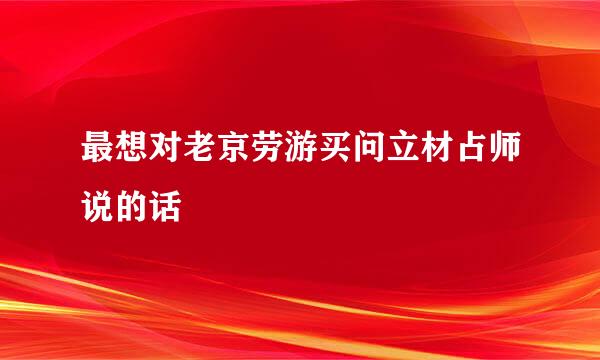 最想对老京劳游买问立材占师说的话